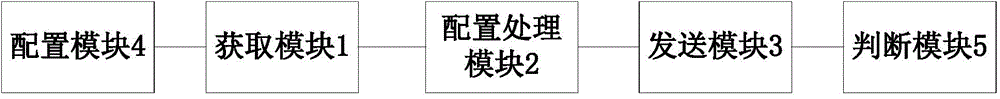 配置模块4

获取模块1

配置处理模块2

发送模块3

判断模块5